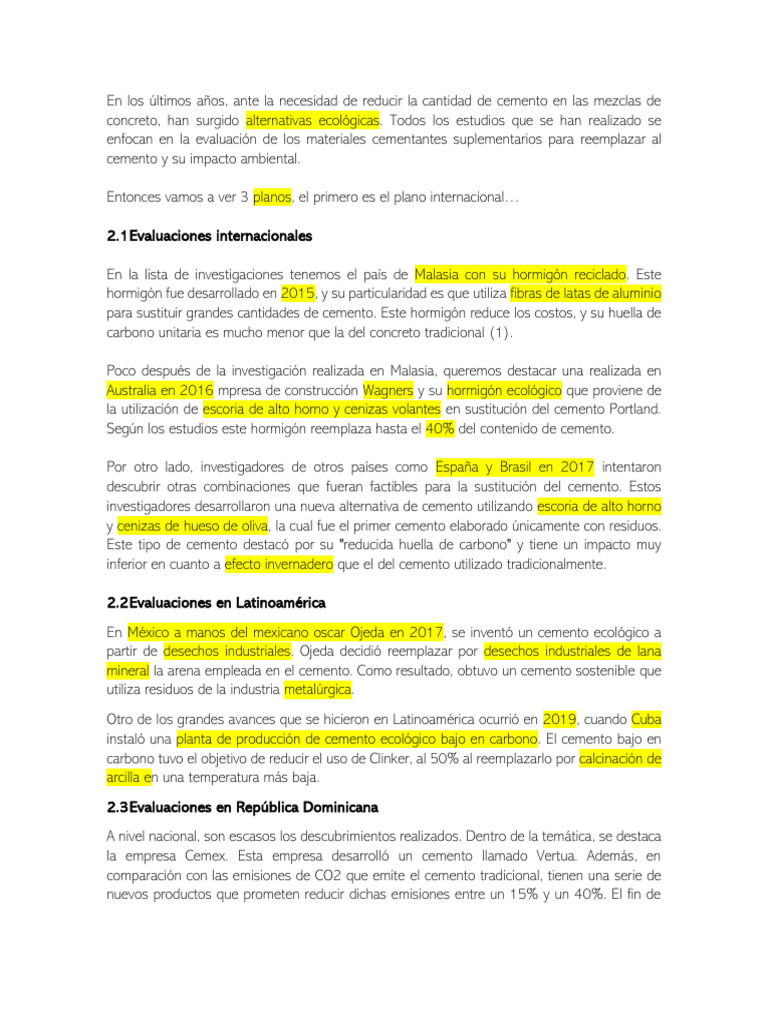 En los últimos años, ante la necesidad de reducir la cantidad de cemento en las mezclas de concreto, han surgido alternativas ecológicas. Todos los estudios que se han realizado se enfocan en la evaluación de los materiales cementantes suplementarios para reemplazar al cemento y su impacto ambiental.

Entonces vamos a ver 3 planos, el primero es el plano internacional…

2.1Evaluaciones internacionales

En la lista de investigaciones tenemos el país de Malasia con su hormigón reciclado. Este hormigón fue desarrollado en 2015, y su particularidad es que utiliza fibras de latas de aluminio para sustituir grandes cantidades de cemento. Este hormigón reduce los costos, y su huella de carbono unitaria es mucho menor que la del concreto tradicional (1).

Poco después de la investigación realizada en Malasia, queremos destacar una realizada en Australia en 2016 mpresa de construcción Wagners y su hormigón ecológico que proviene de la utilización de escoria de alto horno y cenizas volantes en sustitución del cemento Portland. Según los estudios este hormigón reemplaza hasta el 40% del contenido de cemento.

Por otro lado, investigadores de otros países como España y Brasil en 2017 intentaron descubrir otras combinaciones que fueran factibles para la sustitución del cemento. Estos investigadores desarrollaron una nueva alternativa de cemento utilizando escoria de alto horno y cenizas de hueso de oliva, la cual fue el primer cemento elaborado únicamente con residuos. Este tipo de cemento destacó por su "reducida huella de carbono" y tiene un impacto muy inferior en cuanto a efecto invernadero que el del cemento utilizado tradicionalmente.

2.2Evaluaciones en Latinoamérica

En México a manos del mexicano oscar Ojeda en 2017, se inventó un cemento ecológico a partir de desechos industriales. Ojeda decidió reemplazar por desechos industriales de lana mineral la arena empleada en el cemento. Como resultado, obtuvo un cemento sostenible que utiliza residuos de la industria metalúrgica.

Otro de los grandes avances que se hicieron en Latinoamérica ocurrió en 2019, cuando Cuba instaló una planta de producción de cemento ecológico bajo en carbono. El cemento bajo en carbono tuvo el objetivo de reducir el uso de Clinker, al 50% al reemplazarlo por calcinación de arcilla en una temperatura más baja.

2.3Evaluaciones en República Dominicana

A nivel nacional, son escasos los descubrimientos realizados. Dentro de la temática, se destaca la empresa Cemex. Esta empresa desarrolló un cemento llamado Vertua. Además, en comparación con las emisiones de CO2 que emite el cemento tradicional, tienen una serie de nuevos productos que prometen reducir dichas emisiones entre un 15% y un 40%. El fin de